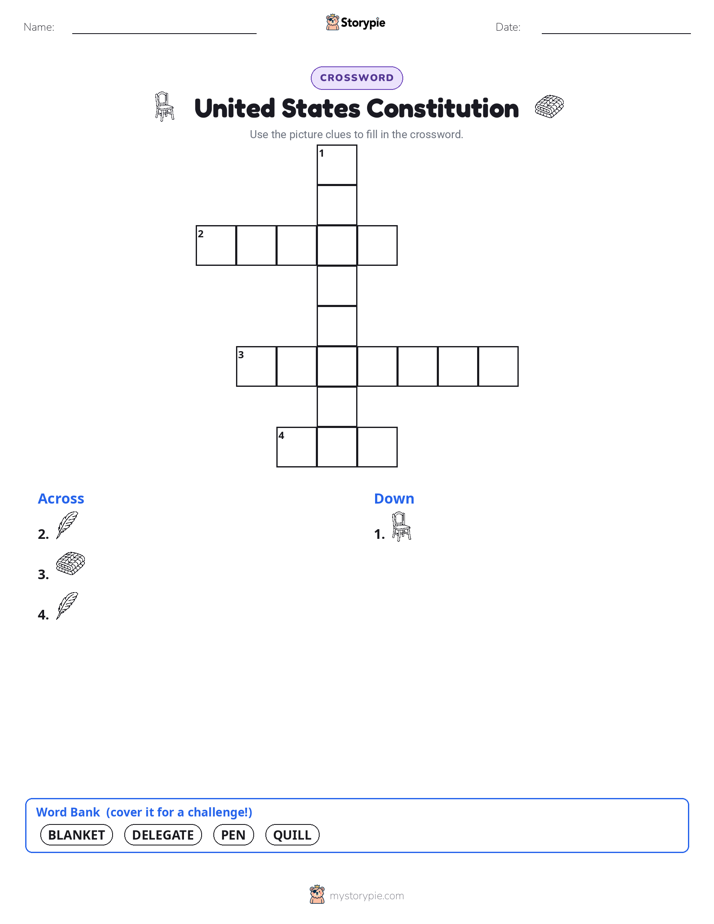 Name:

Storypie

Date:

CROSSWORD

United States Constitution

Use the picture clues to fill in the crossword.

1
2
3
4

Across

2.

3.

4.

Down

1.

Word Bank (cover it for a challenge!)

BLANKET DELEGATE PEN QUILL

mystorypie.com